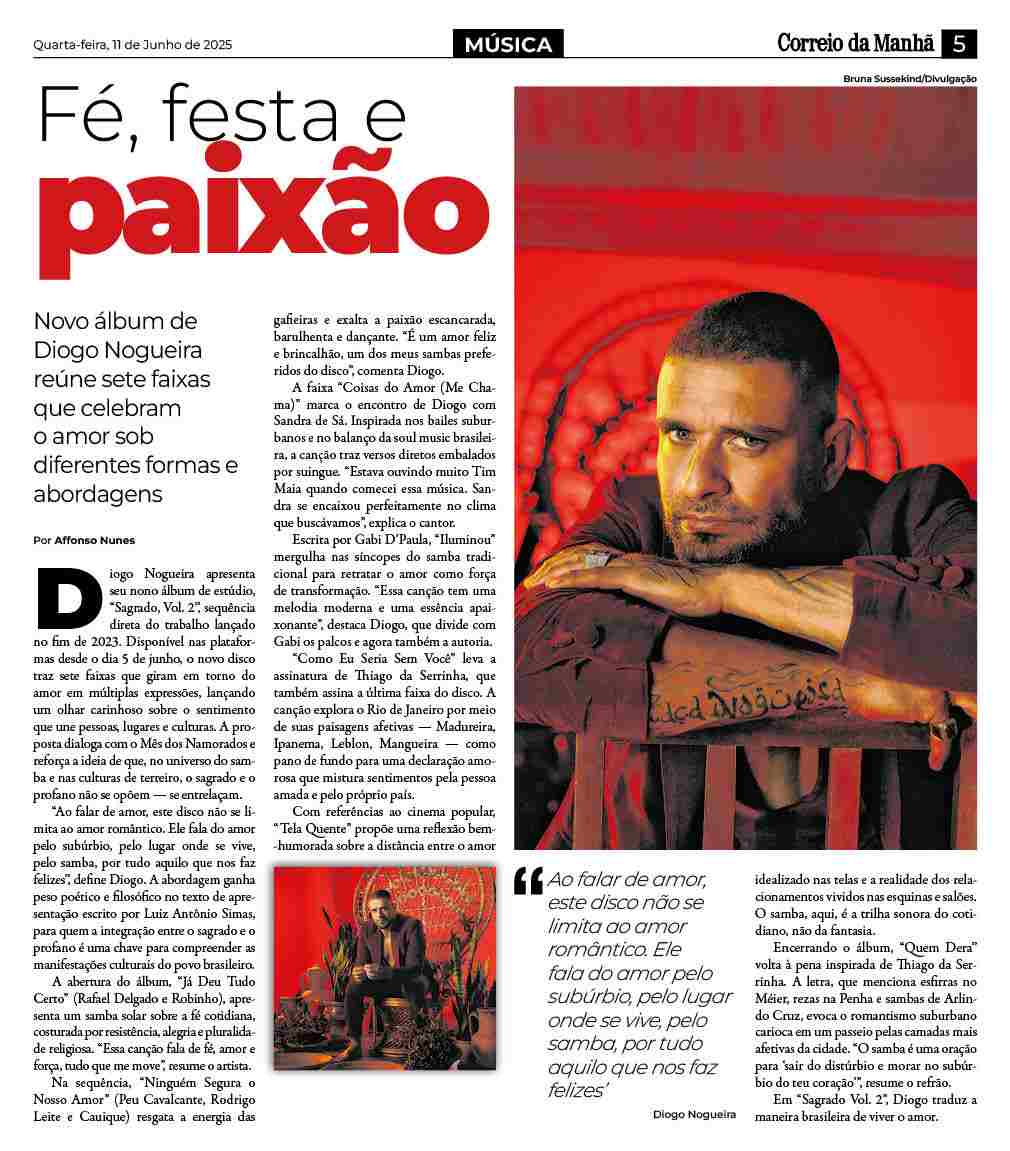 Quarta-feira, 11 de Junho de 2025

MÚSICA

Correio da Manhã 5

Bruna Sussekind/Divulgação

Fé, festa e paixão

Novo álbum de Diogo Nogueira reúne sete faixas que celebram o amor sob diferentes formas e abordagens

Por Affonso Nunes

Diogo Nogueira apresenta seu nono álbum de estúdio, "Sagrado, Vol. 2", sequência direta do trabalho lançado no fim de 2023. Disponível nas plataformas desde o dia 5 de junho, o novo disco traz sete faixas que giram em torno do amor em múltiplas expressões, lançando um olhar carinhoso sobre o sentimento que une pessoas, lugares e culturas. A proposta dialoga com o Mês dos Namorados e reforça a ideia de que, no universo do samba e nas culturas de terreiro, o sagrado e o profano não se opõem — se entrelaçam.

"Ao falar de amor, este disco não se limita ao amor romântico. Ele fala do amor pelo subúrbio, pelo lugar onde se vive, pelo samba, por tudo aquilo que nos faz felizes", define Diogo. A abordagem ganha peso poético e filosófico no texto de apresentação escrito por Luiz Antônio Simas, para quem a integração entre o sagrado e o profano é uma chave para compreender as manifestações culturais do povo brasileiro.

A abertura do álbum, "Já Deu Tudo Certo" (Rafael Delgado e Robinho), apresenta um samba solar sobre a fé cotidiana, costurada por resistência, alegria e pluralidade religiosa. "Essa canção fala de fé, amor e força, tudo que me move", resume o artista.

Na sequência, "Ninguém Segura o Nosso Amor" (Peu Cavalcante, Rodrigo Leite e Cauique) resgata a energia das gafieiras e exalta a paixão escancarada, barulhenta e dançante. "É um amor feliz e brincalhão, um dos meus sambas preferidos do disco", comenta Diogo.

A faixa "Coisas do Amor (Me Chama)" marca o encontro de Diogo com Sandra de Sá. Inspirada nos bailes suburbanos e no balanço da soul music brasileira, a canção traz versos diretos embalados por suingue. "Estava ouvindo muito Tim Maia quando comecei essa música. Sandra se encaixou perfeitamente no clima que buscávamos", explica o cantor.

Escrita por Gabi D'Paula, "Iluminou" mergulha nas síncopes do samba tradicional para retratar o amor como força de transformação. "Essa canção tem uma melodia moderna e uma essência apaixonante", destaca Diogo, que divide com Gabi os palcos e agora também a autoria.

"Como Eu Seria Sem Você" leva a assinatura de Thiago da Serrinha, que também assina a última faixa do disco. A canção explora o Rio de Janeiro por meio de suas paisagens afetivas — Madureira, Ipanema, Leblon, Mangueira — como pano de fundo para uma declaração amorosa que mistura sentimentos pela pessoa amada e pelo próprio país.

Com referências ao cinema popular, "Tela Quente" propõe uma reflexão bem-humorada sobre a distância entre o amor idealizado nas telas e a realidade dos relacionamentos vividos nas esquinas e salões. O samba, aqui, é a trilha sonora do cotidiano, não da fantasia.

Encerrando o álbum, "Quem Dera" volta à pena inspirada de Thiago da Serrinha. A letra, que menciona esfirras no Méier, rezas na Penha e sambas de Arlindo Cruz, evoca o romantismo suburbano carioca em um passeio pelas camadas mais afetivas da cidade. "O samba é uma oração para 'sair do distúrbio e morar no subúrbio do teu coração'", resume o refrão.

Em "Sagrado Vol. 2", Diogo traduz a maneira brasileira de viver o amor.

"Ao falar de amor, este disco não se limita ao amor romântico. Ele fala do amor pelo subúrbio, pelo lugar onde se vive, pelo samba, por tudo aquilo que nos faz felizes'

Diogo Nogueira